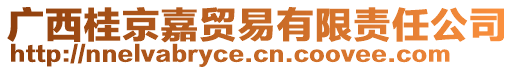 广西桂京嘉贸易有限责任公司
http://nnelvabryce.cn.coovee.com